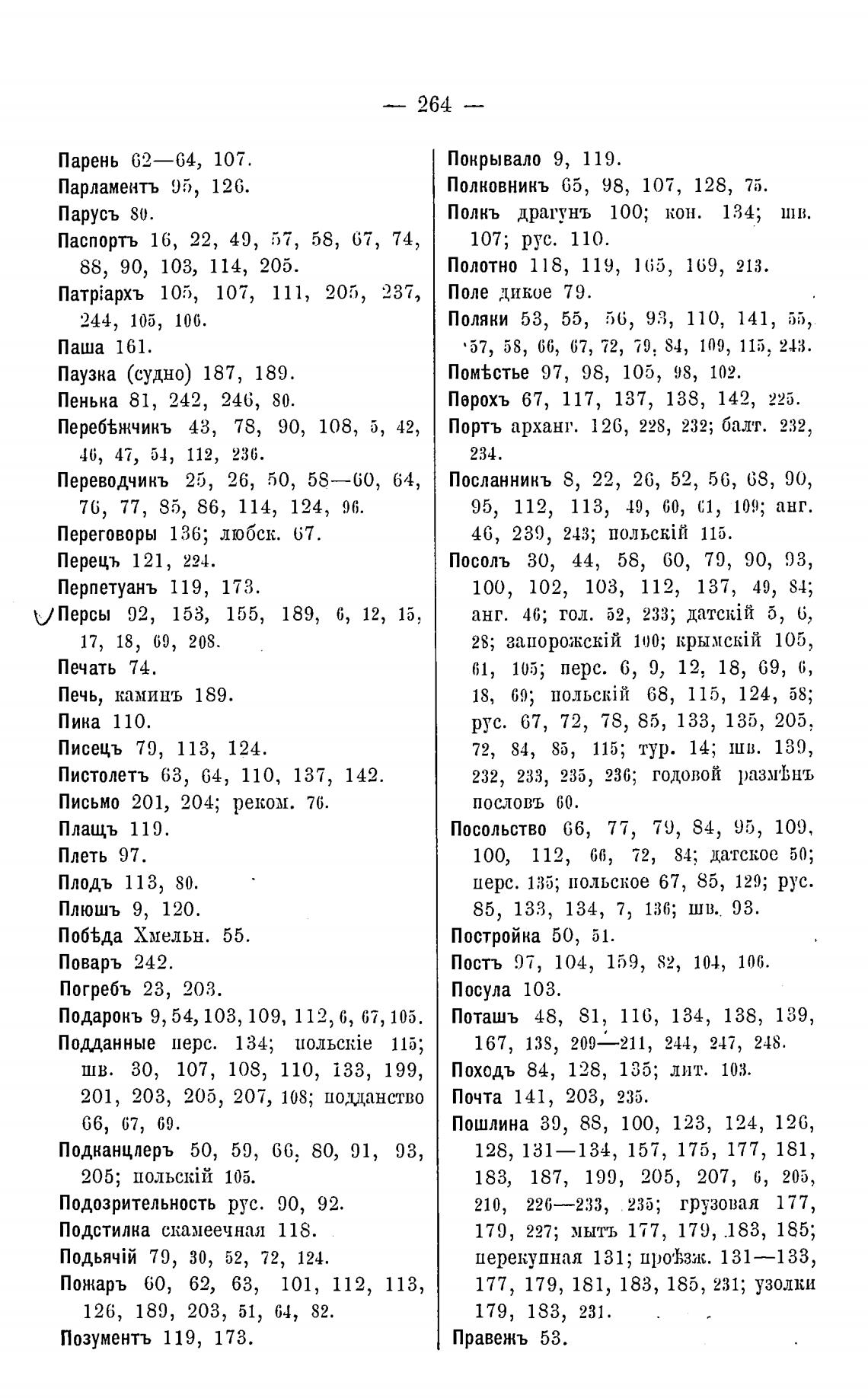 — 264 —

Парень 62—64, 107.
Парламентъ 95, 126.
Парусъ 80.
Паспортъ 16, 22, 49, 57, 58, 67, 74, 88, 90, 103, 114, 205.
Патріархъ 105, 107, 111, 205, 237, 244, 105, 106.
Паша 161.
Паузка (судно) 187, 189.
Пенька 81, 242, 246, 80.
Перебѣжчикъ 43, 78, 90, 108, 5, 42, 46, 47, 54, 112, 236.
Переводчикъ 25, 26, 50, 58—60, 64, 76, 77, 85, 86, 114, 124, 96.
Переговоры 136; любск. 67.
Перецъ 121, 224.
Перпетуанъ 119, 173.
Персы 92, 153, 155, 189, 6, 12, 15, 17, 18, 69, 208.
Печать 74.
Печь, каминъ 189.
Пика 110.
Писецъ 79, 113, 124.
Пистолетъ 63, 64, 110, 137, 142.
Письмо 201, 204; реком. 76.
Плащъ 119.
Плеть 97.
Плодъ 113, 80.
Плюшъ 9, 120.
Побѣда Хмельн. 55.
Поваръ 242.
Погребъ 23, 203.
Подарокъ 9, 54, 103, 109, 112, 6, 67, 105.
Подданные перс. 134; польскіе 115; шв. 30, 107, 108, 110, 133, 199, 201, 203, 205, 207, 108; подданство 66, 67, 69.
Подканцлеръ 50, 59, 66, 80, 91, 93, 205; польскій 105.
Подозрительность рус. 90, 92.
Подстилка скамеечная 118.
Подьячій 79, 30, 52, 72, 124.
Пожаръ 60, 62, 63, 101, 112, 113, 126, 189, 203, 51, 64, 82.
Позументъ 119, 173.

Покрывало 9, 119.
Полковникъ 65, 98, 107, 128, 75.
Полкъ драгунъ 100; кон. 134; шв. 107; рус. 110.
Полотно 118, 119, 165, 169, 213.
Поле дикое 79.
Поляки 53, 55, 56, 93, 110, 141, 55, 57, 58, 66, 67, 72, 79, 84, 109, 115, 243.
Помѣстье 97, 98, 105, 98, 102.
Порохъ 67, 117, 137, 138, 142, 225.
Портъ арханг. 126, 228, 232; балт. 232, 234.
Посланникъ 8, 22, 26, 52, 56, 68, 90, 95, 112, 113, 49, 60, 61, 109; анг. 46, 239, 243; польскій 115.
Посолъ 30, 44, 58, 60, 79, 90, 93, 100, 102, 103, 112, 137, 49, 84; анг. 46; гол. 52, 233; датскій 5, 6, 28; запорожскій 100; крымскій 105, 61, 105; перс. 6, 9, 12, 18, 69, 6, 18, 69; польскій 68, 115, 124, 58; рус. 67, 72, 78, 85, 133, 135, 205, 72, 84, 85, 115; тур. 14; шв. 139, 232, 233, 235, 236; годовой размѣнъ пословъ 60.
Посольство 66, 77, 79, 84, 95, 109, 100, 112, 66, 72, 84; датское 50; перс. 135; польское 67, 85, 129; рус. 85, 133, 134, 7, 136; шв. 93.
Постройка 50, 51.
Постъ 97, 104, 159, 82, 104, 106.
Посула 103.
Поташъ 48, 81, 116, 134, 138, 139, 167, 138, 209—211, 244, 247, 248.
Походъ 84, 128, 135; лит. 103.
Почта 141, 203, 235.
Пошлина 39, 88, 100, 123, 124, 126, 128, 131—134, 157, 175, 177, 181, 183, 187, 199, 205, 207, 6, 205, 210, 226—233, 235; грузовая 177, 179, 227; мытъ 177, 179, 183, 185; перекупная 131; проѣзж. 131—133, 177, 179, 181, 183, 185, 231; узолки 179, 183, 231.
Правежъ 53.